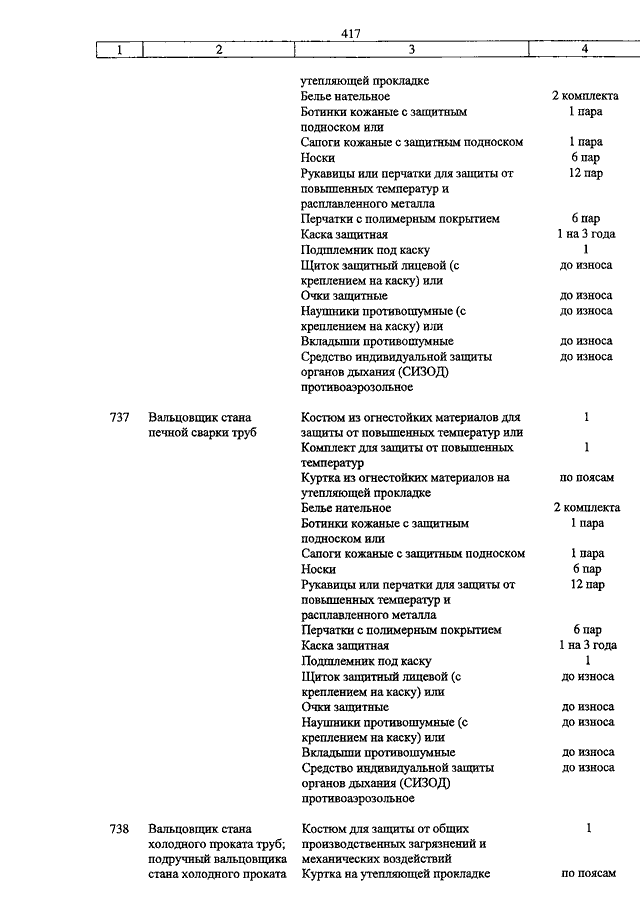 417

| 1 | 2 | 3 | 4 |
|---|---|---|---|
| | | утепляющей прокладке | |
| | | Белье нательное | 2 комплекта |
| | | Ботинки кожаные с защитным подноском или | 1 пара |
| | | Сапоги кожаные с защитным подноском | 1 пара |
| | | Носки | 6 пар |
| | | Рукавицы или перчатки для защиты от повышенных температур и расплавленного металла | 12 пар |
| | | Перчатки с полимерным покрытием | 6 пар |
| | | Каска защитная | 1 на 3 года |
| | | Подшлемник под каску | 1 |
| | | Щиток защитный лицевой (с креплением на каску) или | до износа |
| | | Очки защитные | до износа |
| | | Наушники противошумные (с креплением на каску) или | до износа |
| | | Вкладыши противошумные | до износа |
| | | Средство индивидуальной защиты органов дыхания (СИЗОД) противоаэрозольное | до износа |
| 737 | Вальцовщик стана печной сварки труб | Костюм из огнестойких материалов для защиты от повышенных температур или | 1 |
| | | Комплект для защиты от повышенных температур | 1 |
| | | Куртка из огнестойких материалов на утепляющей прокладке | по поясам |
| | | Белье нательное | 2 комплекта |
| | | Ботинки кожаные с защитным подноском или | 1 пара |
| | | Сапоги кожаные с защитным подноском | 1 пара |
| | | Носки | 6 пар |
| | | Рукавицы или перчатки для защиты от повышенных температур и расплавленного металла | 12 пар |
| | | Перчатки с полимерным покрытием | 6 пар |
| | | Каска защитная | 1 на 3 года |
| | | Подшлемник под каску | 1 |
| | | Щиток защитный лицевой (с креплением на каску) или | до износа |
| | | Очки защитные | до износа |
| | | Наушники противошумные (с креплением на каску) или | до износа |
| | | Вкладыши противошумные | до износа |
| | | Средство индивидуальной защиты органов дыхания (СИЗОД) противоаэрозольное | до износа |
| 738 | Вальцовщик стана холодного проката труб; подручный вальцовщика стана холодного проката | Костюм для защиты от общих производственных загрязнений и механических воздействий | 1 |
| | | Куртка на утепляющей прокладке | по поясам |